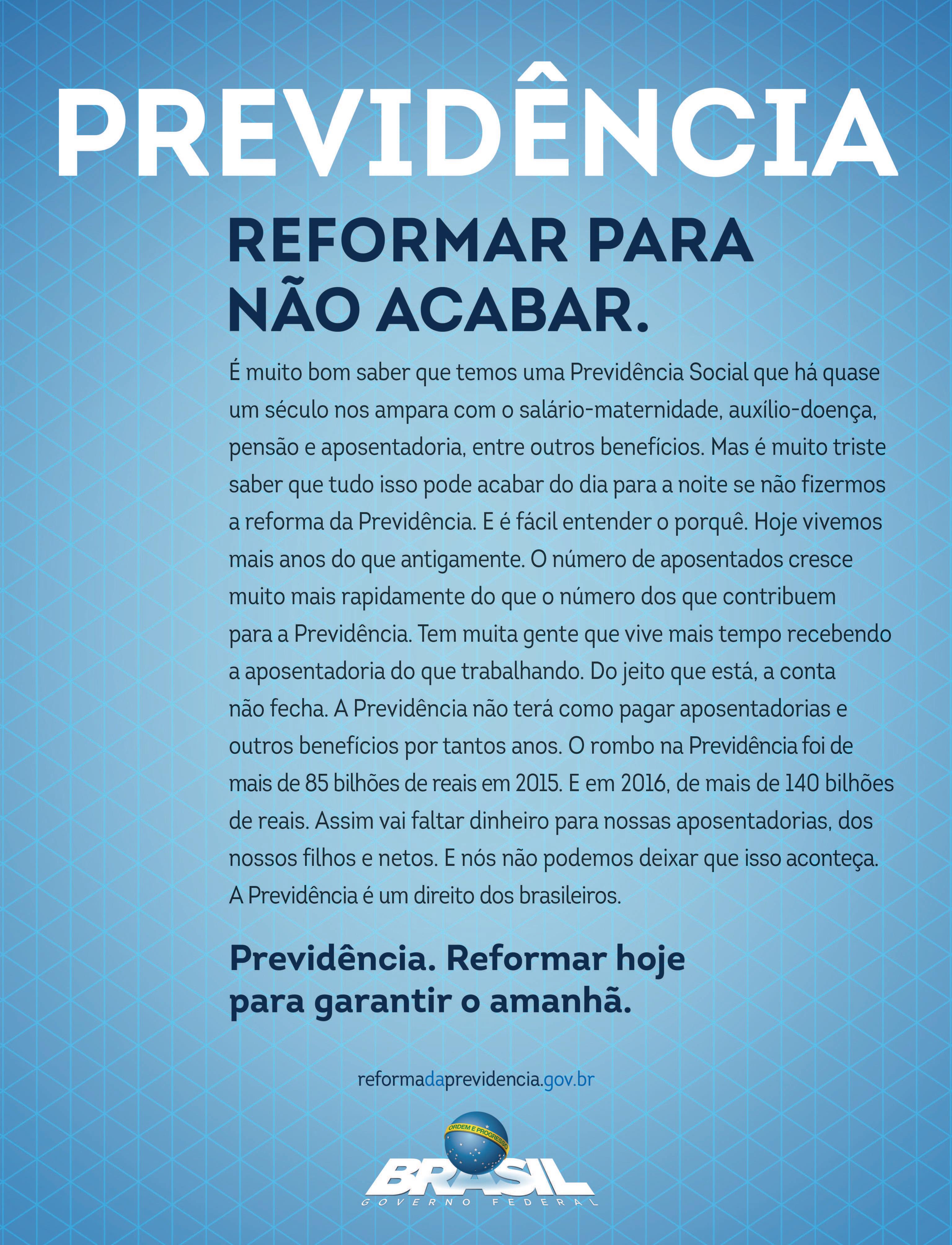 PREVIDÊNCIA

REFORMAR PARA NÃO ACABAR.

É muito bom saber que temos uma Previdência Social que há quase um século nos ampara com o salário-maternidade, auxílio-doença, pensão e aposentadoria, entre outros benefícios. Mas é muito triste saber que tudo isso pode acabar do dia para a noite se não fizermos a reforma da Previdência. E é fácil entender o porquê. Hoje vivemos mais anos do que antigamente. O número de aposentados cresce muito mais rapidamente do que o número dos que contribuem para a Previdência. Tem muita gente que vive mais tempo recebendo a aposentadoria do que trabalhando. Do jeito que está, a conta não fecha. A Previdência não terá como pagar aposentadorias e outros benefícios por tantos anos. O rombo na Previdência foi de mais de 85 bilhões de reais em 2015. E em 2016, de mais de 140 bilhões de reais. Assim vai faltar dinheiro para nossas aposentadorias, dos nossos filhos e netos. E nós não podemos deixar que isso aconteça. A Previdência é um direito dos brasileiros.

Previdência. Reformar hoje para garantir o amanhã.

reformadaprevidencia.gov.br

ORDEM E PROGRESSO

BRASIL
GOVERNO FEDERAL